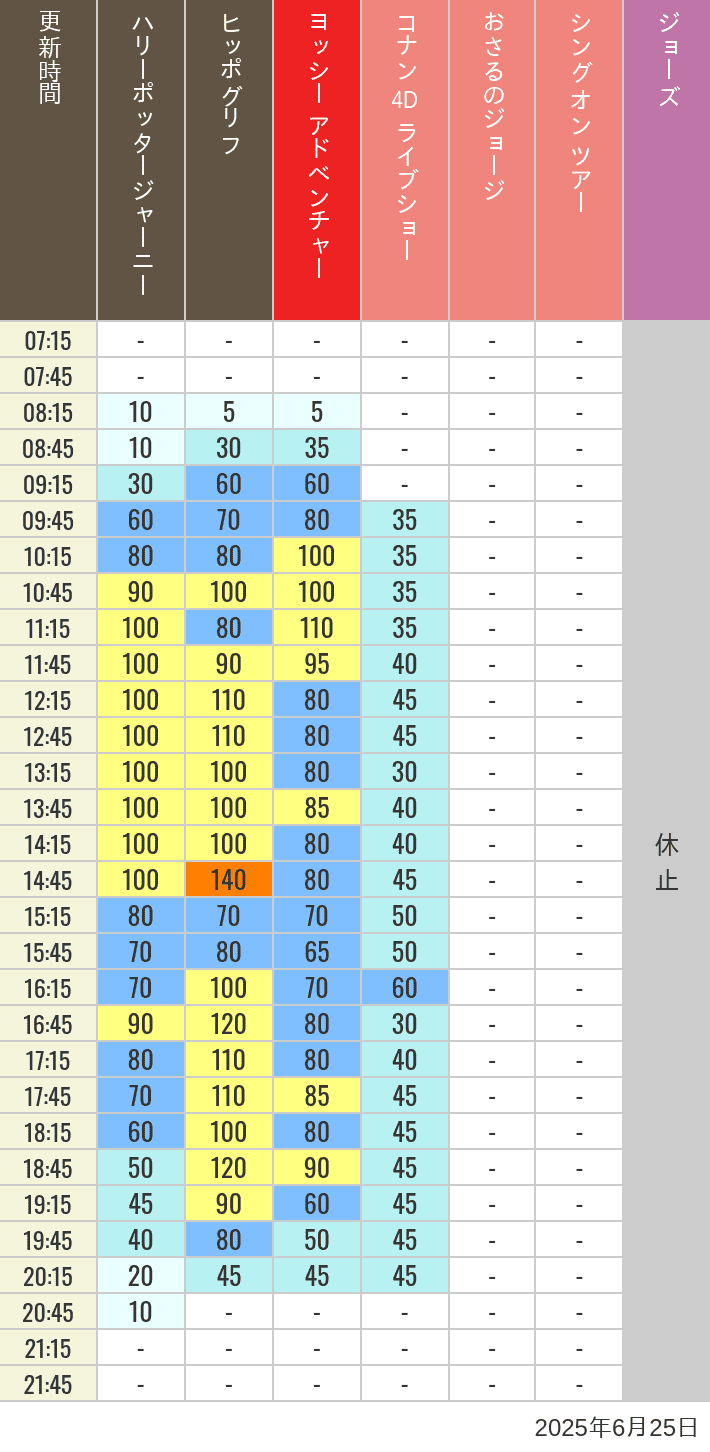 | 更新時間 | ハリーポッタージャーニー | ヒッポグリフ | ヨッシー アドベンチャー | コナン 4D ライブショー | おさるのジョージ | シングオンツアー | ジョーズ |
|---|---|---|---|---|---|---|---|
| 07:15 | - | - | - | - | - | - | 休止 |
| 07:45 | - | - | - | - | - | - | |
| 08:15 | 10 | 5 | 5 | - | - | - | |
| 08:45 | 10 | 30 | 35 | - | - | - | |
| 09:15 | 30 | 60 | 60 | - | - | - | |
| 09:45 | 60 | 70 | 80 | 35 | - | - | |
| 10:15 | 80 | 80 | 100 | 35 | - | - | |
| 10:45 | 90 | 100 | 100 | 35 | - | - | |
| 11:15 | 100 | 80 | 110 | 35 | - | - | |
| 11:45 | 100 | 90 | 95 | 40 | - | - | |
| 12:15 | 100 | 110 | 80 | 45 | - | - | |
| 12:45 | 100 | 110 | 80 | 45 | - | - | |
| 13:15 | 100 | 100 | 80 | 30 | - | - | |
| 13:45 | 100 | 100 | 85 | 40 | - | - | |
| 14:15 | 100 | 100 | 80 | 40 | - | - | |
| 14:45 | 100 | 140 | 80 | 45 | - | - | |
| 15:15 | 80 | 70 | 70 | 50 | - | - | |
| 15:45 | 70 | 80 | 65 | 50 | - | - | |
| 16:15 | 70 | 100 | 70 | 60 | - | - | |
| 16:45 | 90 | 120 | 80 | 30 | - | - | |
| 17:15 | 80 | 110 | 80 | 40 | - | - | |
| 17:45 | 70 | 110 | 85 | 45 | - | - | |
| 18:15 | 60 | 100 | 80 | 45 | - | - | |
| 18:45 | 50 | 120 | 90 | 45 | - | - | |
| 19:15 | 45 | 90 | 60 | 45 | - | - | |
| 19:45 | 40 | 80 | 50 | 45 | - | - | |
| 20:15 | 20 | 45 | 45 | 45 | - | - | |
| 20:45 | 10 | - | - | - | - | - | |
| 21:15 | - | - | - | - | - | - | |
| 21:45 | - | - | - | - | - | - | |

2025年6月25日